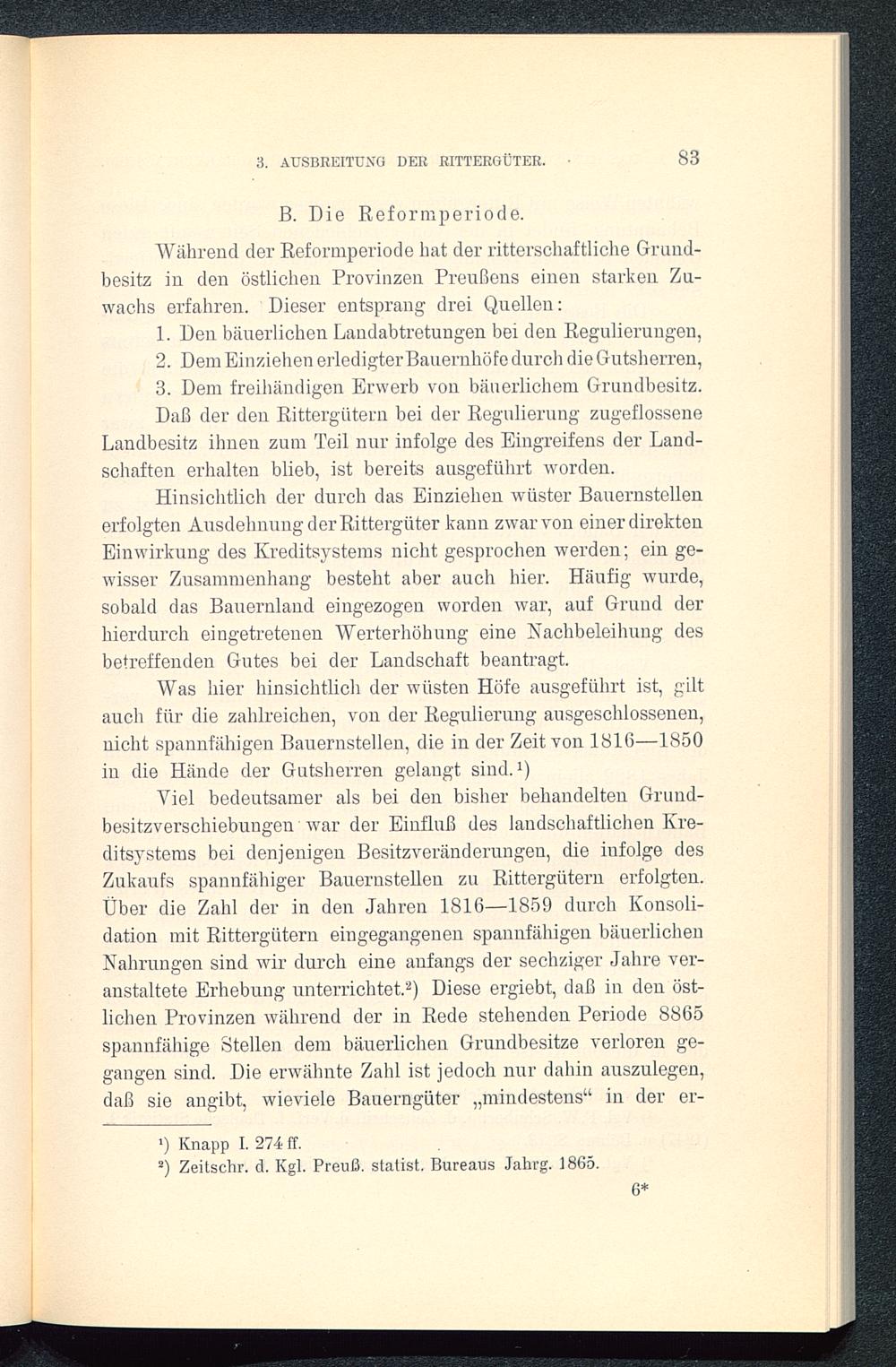 3. AUSBREITUNG DER RITTERGÜTER. 83

B. Die Reformperiode.

Während der Reformperiode hat der ritterschaftliche Grundbesitz in den östlichen Provinzen Preußens einen starken Zuwachs erfahren. Dieser entsprang drei Quellen:

1. Den bäuerlichen Landabtretungen bei den Regulierungen,
2. Dem Einziehen erledigter Bauernhöfe durch die Gutsherren,
3. Dem freihändigen Erwerb von bäuerlichem Grundbesitz.

Daß der den Rittergütern bei der Regulierung zugeflossene Landbesitz ihnen zum Teil nur infolge des Eingreifens der Landschaften erhalten blieb, ist bereits ausgeführt worden.

Hinsichtlich der durch das Einziehen wüster Bauernstellen erfolgten Ausdehnung der Rittergüter kann zwar von einer direkten Einwirkung des Kreditsystems nicht gesprochen werden; ein gewisser Zusammenhang besteht aber auch hier. Häufig wurde, sobald das Bauernland eingezogen worden war, auf Grund der hierdurch eingetretenen Werterhöhung eine Nachbeleihung des betreffenden Gutes bei der Landschaft beantragt.

Was hier hinsichtlich der wüsten Höfe ausgeführt ist, gilt auch für die zahlreichen, von der Regulierung ausgeschlossenen, nicht spannfähigen Bauernstellen, die in der Zeit von 1816—1850 in die Hände der Gutsherren gelangt sind.¹)

Viel bedeutsamer als bei den bisher behandelten Grundbesitzverschiebungen war der Einfluß des landschaftlichen Kreditsystems bei denjenigen Besitzveränderungen, die infolge des Zukaufs spannfähiger Bauernstellen zu Rittergütern erfolgten. Über die Zahl der in den Jahren 1816—1859 durch Konsolidation mit Rittergütern eingegangenen spannfähigen bäuerlichen Nahrungen sind wir durch eine anfangs der sechziger Jahre veranstaltete Erhebung unterrichtet.²) Diese ergiebt, daß in den östlichen Provinzen während der in Rede stehenden Periode 8865 spannfähige Stellen dem bäuerlichen Grundbesitze verloren gegangen sind. Die erwähnte Zahl ist jedoch nur dahin auszulegen, daß sie angibt, wieviele Bauerngüter „mindestens“ in der er-

¹) Knapp I. 274 ff.
²) Zeitschr. d. Kgl. Preuß. statist. Bureaus Jahrg. 1865.

6*